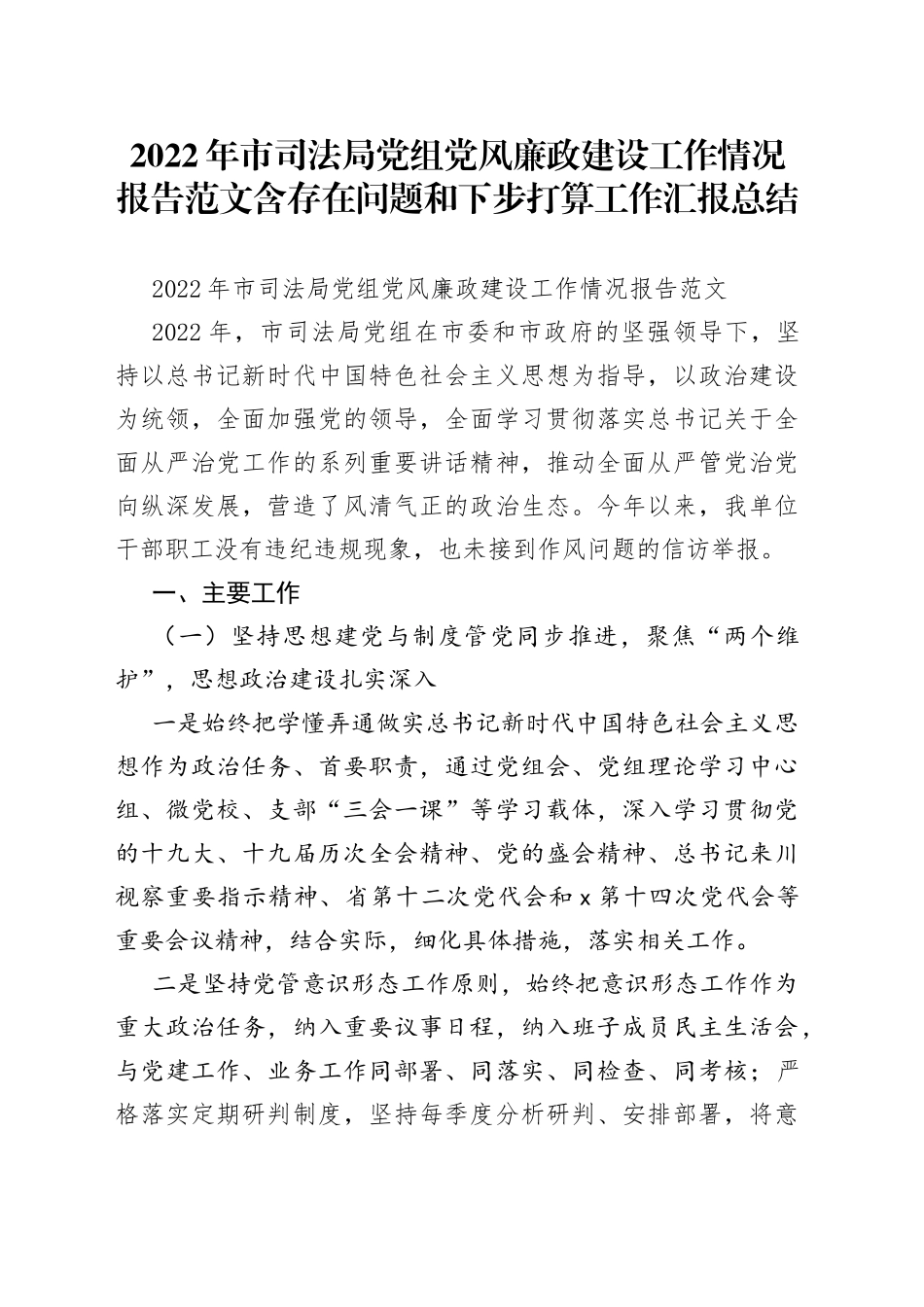 2022年市司法局党组党风廉政建设工作情况报告范文含存在问题和下步打算工作汇报总结

2022年市司法局党组党风廉政建设工作情况报告范文

2022年，市司法局党组在市委和市政府的坚强领导下，坚持以总书记新时代中国特色社会主义思想为指导，以政治建设为统领，全面加强党的领导，全面学习贯彻落实总书记关于全面从严治党工作的系列重要讲话精神，推动全面从严管党治党向纵深发展，营造了风清气正的政治生态。今年以来，我单位干部职工没有违纪违规现象，也未接到作风问题的信访举报。

一、主要工作

（一）坚持思想建党与制度管党同步推进，聚焦“两个维护”，思想政治建设扎实深入

一是始终把学懂弄通做实总书记新时代中国特色社会主义思想作为政治任务、首要职责，通过党组会、党组理论学习中心组、微党校、支部“三会一课”等学习载体，深入学习贯彻党的十九大、十九届历次全会精神、党的盛会精神、总书记来川视察重要指示精神、省第十二次党代会和x第十四次党代会等重要会议精神，结合实际，细化具体措施，落实相关工作。

二是坚持党管意识形态工作原则，始终把意识形态工作作为重大政治任务，纳入重要议事日程，纳入班子成员民主生活会，与党建工作、业务工作同部署、同落实、同检查、同考核；严格落实定期研判制度，坚持每季度分析研判、安排部署，将意